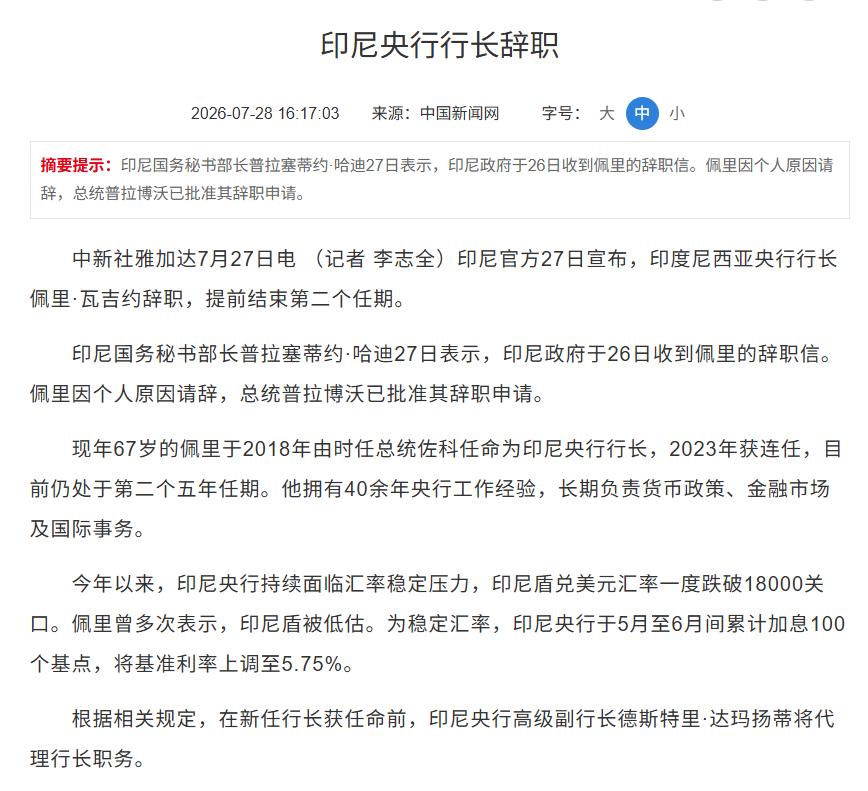 印尼央行行长辞职

2026-07-28 16:17:03　来源：中国新闻网　字号：大 中 小

摘要提示：印尼国务秘书部长普拉塞蒂约·哈迪27日表示，印尼政府于26日收到佩里的辞职信。佩里因个人原因请辞，总统普拉博沃已批准其辞职申请。

中新社雅加达7月27日电 （记者 李志全）印尼官方27日宣布，印度尼西亚央行行长佩里·瓦吉约辞职，提前结束第二个任期。

印尼国务秘书部长普拉塞蒂约·哈迪27日表示，印尼政府于26日收到佩里的辞职信。佩里因个人原因请辞，总统普拉博沃已批准其辞职申请。

现年67岁的佩里于2018年由时任总统佐科任命为印尼央行行长，2023年获连任，目前仍处于第二个五年任期。他拥有40余年央行工作经验，长期负责货币政策、金融市场及国际事务。

今年以来，印尼央行持续面临汇率稳定压力，印尼盾兑美元汇率一度跌破18000关口。佩里曾多次表示，印尼盾被低估。为稳定汇率，印尼央行于5月至6月间累计加息100个基点，将基准利率上调至5.75%。

根据相关规定，在新任行长获任命前，印尼央行高级副行长德斯特里·达玛扬蒂将代理行长职务。